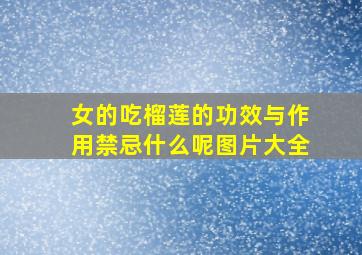 女的吃榴莲的功效与作用禁忌什么呢图片大全